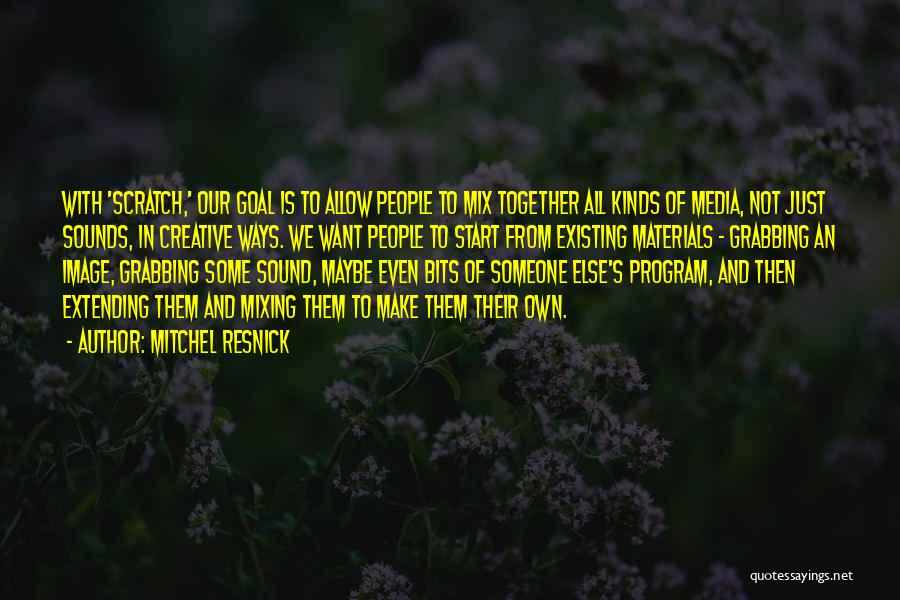 WITH 'SCRATCH,' OUR GOAL IS TO ALLOW PEOPLE TO MIX TOGETHER ALL KINDS OF MEDIA, NOT JUST SOUNDS, IN CREATIVE WAYS. WE WANT PEOPLE TO START FROM EXISTING MATERIALS - GRABBING AN IMAGE, GRABBING SOME SOUND, MAYBE EVEN BITS OF SOMEONE ELSE'S PROGRAM, AND THEN EXTENDING THEM AND MIXING THEM TO MAKE THEM THEIR OWN.

- AUTHOR: MITCHEL RESNICK

quotessayings.net